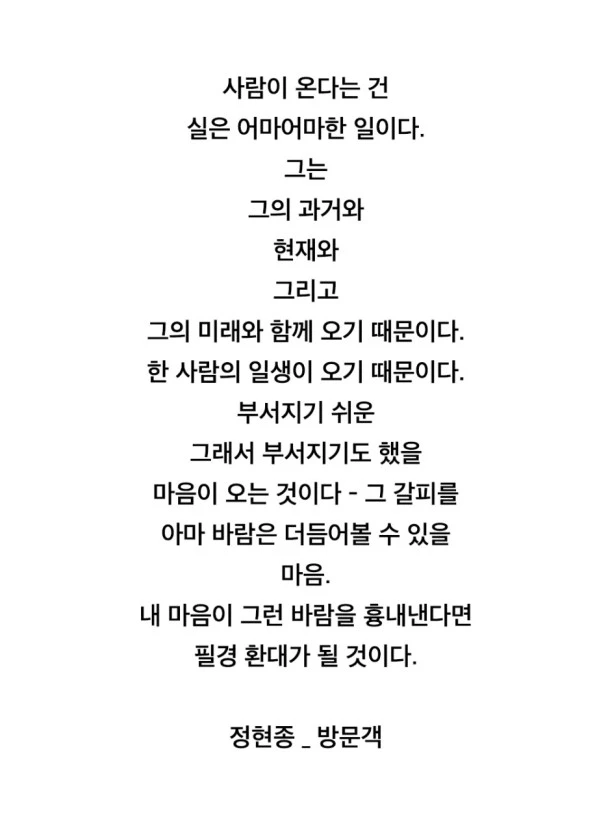 사람이 온다는 건
실은 어마어마한 일이다.
그는
그의 과거와
현재와
그리고
그의 미래와 함께 오기 때문이다.
한 사람의 일생이 오기 때문이다.
부서지기 쉬운
그래서 부서지기도 했을
마음이 오는 것이다 - 그 갈피를
아마 바람은 더듬어볼 수 있을
마음.
내 마음이 그런 바람을 흉내낸다면
필경 환대가 될 것이다.

정현종 _ 방문객